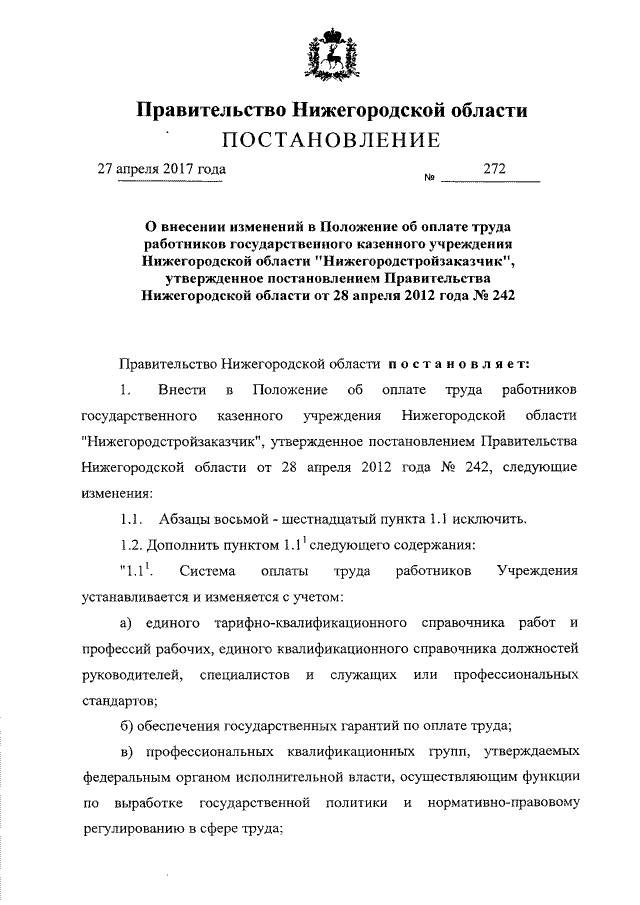 Правительство Нижегородской области

ПОСТАНОВЛЕНИЕ

27 апреля 2017 года № 272

О внесении изменений в Положение об оплате труда работников государственного казенного учреждения Нижегородской области "Нижегородстройзаказчик", утвержденное постановлением Правительства Нижегородской области от 28 апреля 2012 года № 242

Правительство Нижегородской области постановляет:

1. Внести в Положение об оплате труда работников государственного казенного учреждения Нижегородской области "Нижегородстройзаказчик", утвержденное постановлением Правительства Нижегородской области от 28 апреля 2012 года № 242, следующие изменения:

1.1. Абзацы восьмой - шестнадцатый пункта 1.1 исключить.

1.2. Дополнить пунктом $1.1^1$ следующего содержания:

"$1.1^1$. Система оплаты труда работников Учреждения устанавливается и изменяется с учетом:

а) единого тарифно-квалификационного справочника работ и профессий рабочих, единого квалификационного справочника должностей руководителей, специалистов и служащих или профессиональных стандартов;

б) обеспечения государственных гарантий по оплате труда;

в) профессиональных квалификационных групп, утверждаемых федеральным органом исполнительной власти, осуществляющим функции по выработке государственной политики и нормативно-правовому регулированию в сфере труда;